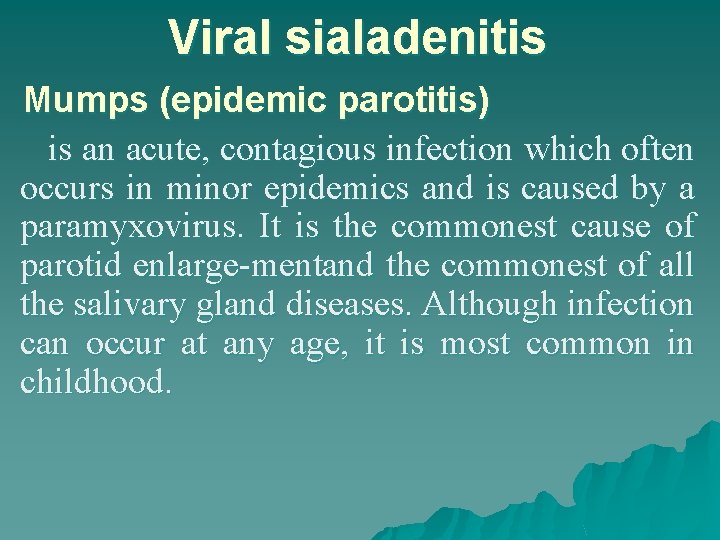 Viral sialadenitis

Mumps (epidemic parotitis)

is an acute, contagious infection which often occurs in minor epidemics and is caused by a paramyxovirus. It is the commonest cause of parotid enlarge-mentand the commonest of all the salivary gland diseases. Although infection can occur at any age, it is most common in childhood.